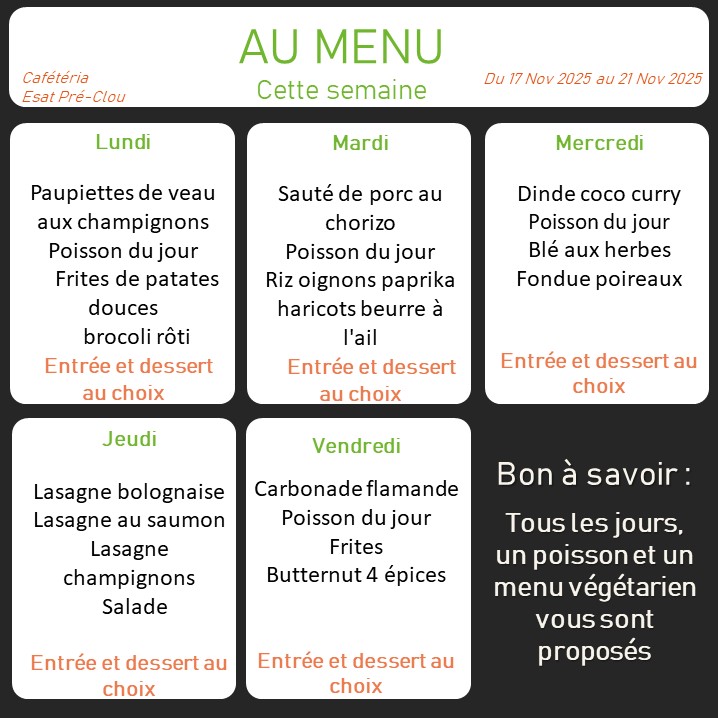 AU MENU
Cette semaine

Cafétéria
Esat Pré-Clou

Du 17 Nov 2025 au 21 Nov 2025

Lundi

Paupiettes de veau aux champignons
Poisson du jour
Frites de patates douces
brocoli rôti

Entrée et dessert au choix

Mardi

Sauté de porc au chorizo
Poisson du jour
Riz oignons paprika
haricots beurre à l'ail

Entrée et dessert au choix

Mercredi

Dinde coco curry
Poisson du jour
Blé aux herbes
Fondue poireaux

Entrée et dessert au choix

Jeudi

Lasagne bolognaise
Lasagne au saumon
Lasagne champignons
Salade

Entrée et dessert au choix

Vendredi

Carbonade flamande
Poisson du jour
Frites
Butternut 4 épices

Entrée et dessert au choix

Bon à savoir :

Tous les jours, un poisson et un menu végétarien vous sont proposés